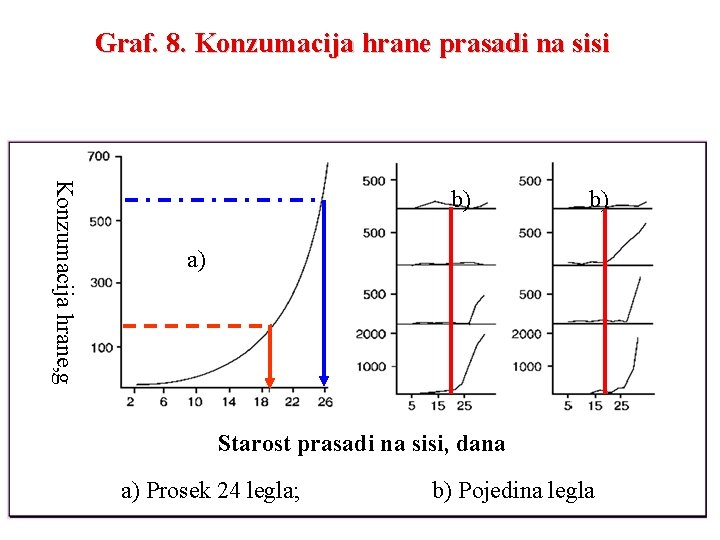 Graf. 8. Konzumacija hrane prasadi na sisi

Konzumacija hrane,g

700
500
300
100

a)

2 6 10 14 18 22 26

500
b)
500
500
2000
1000

5 15 25

500
b)
500
500
2000
1000

5 15 25

Starost prasadi na sisi, dana

a) Prosek 24 legla;

b) Pojedina legla